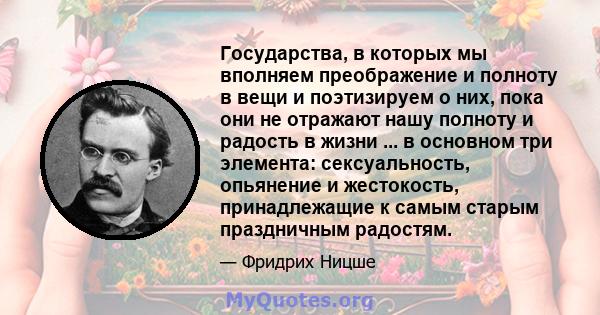 Государства, в которых мы вполняем преображение и полноту в вещи и поэтизируем о них, пока они не отражают нашу полноту и радость в жизни ... в основном три элемента: сексуальность, опьянение и жестокость, принадлежащие к самым старым праздничным радостям.

— Фридрих Ницше

MyQuotes.org